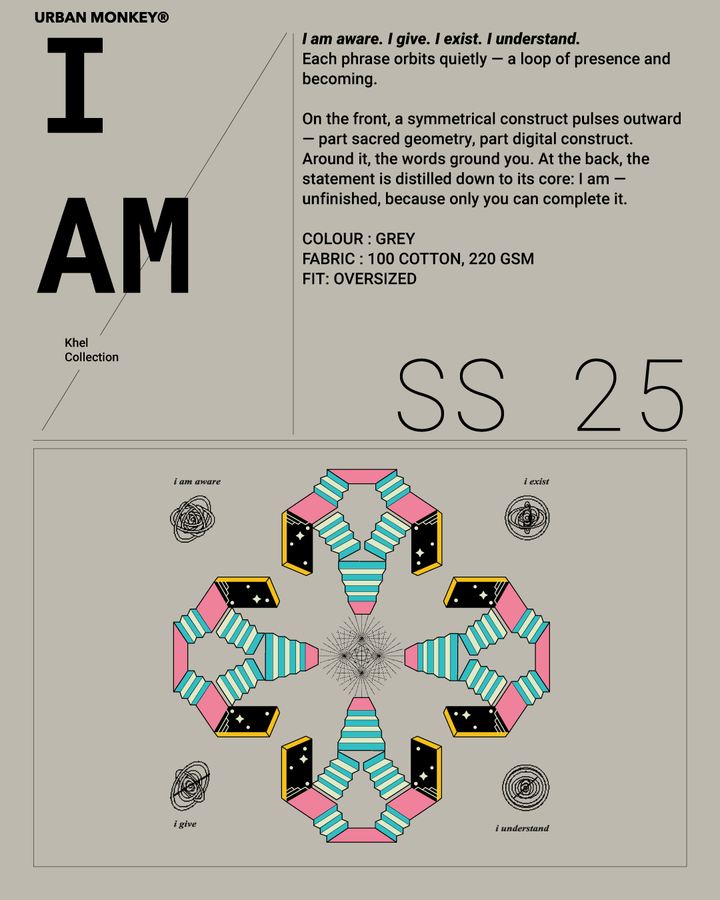 URBAN MONKEY®

I

AM

Khel
Collection

I am aware. I give. I exist. I understand.
Each phrase orbits quietly — a loop of presence and becoming.

On the front, a symmetrical construct pulses outward — part sacred geometry, part digital construct. Around it, the words ground you. At the back, the statement is distilled down to its core: I am — unfinished, because only you can complete it.

COLOUR : GREY
FABRIC : 100 COTTON, 220 GSM
FIT: OVERSIZED

SS 25

i am aware

i exist

i give

i understand